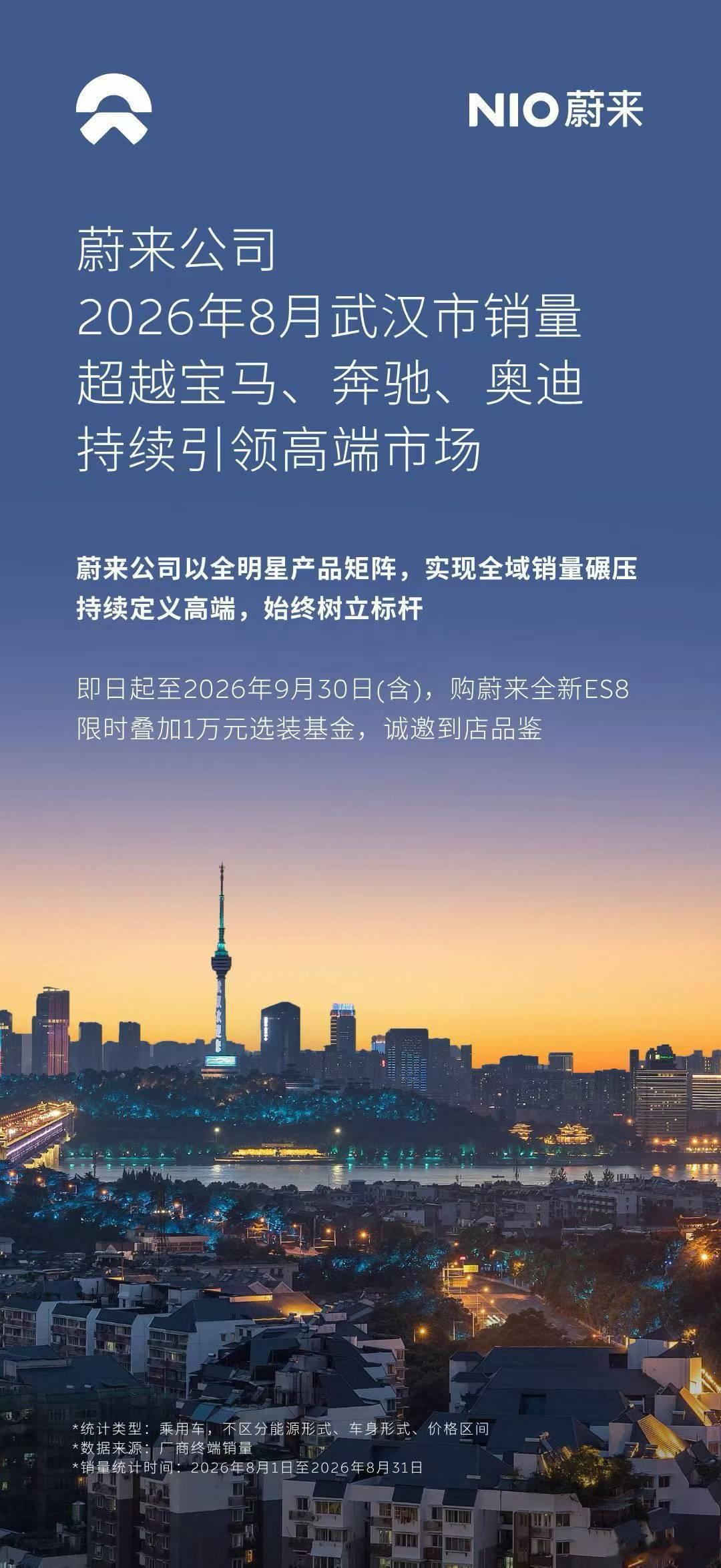 NIO蔚来

蔚来公司
2026年8月武汉市销量
超越宝马、奔驰、奥迪
持续引领高端市场

蔚来公司以全明星产品矩阵，实现全域销量碾压
持续定义高端，始终树立标杆

即日起至2026年9月30日(含)，购蔚来全新ES8
限时叠加1万元选装基金，诚邀到店品鉴

*统计类型：乘用车，不区分能源形式、车身形式、价格区间
*数据来源：厂商终端销量
*销量统计时间：2026年8月1日至2026年8月31日